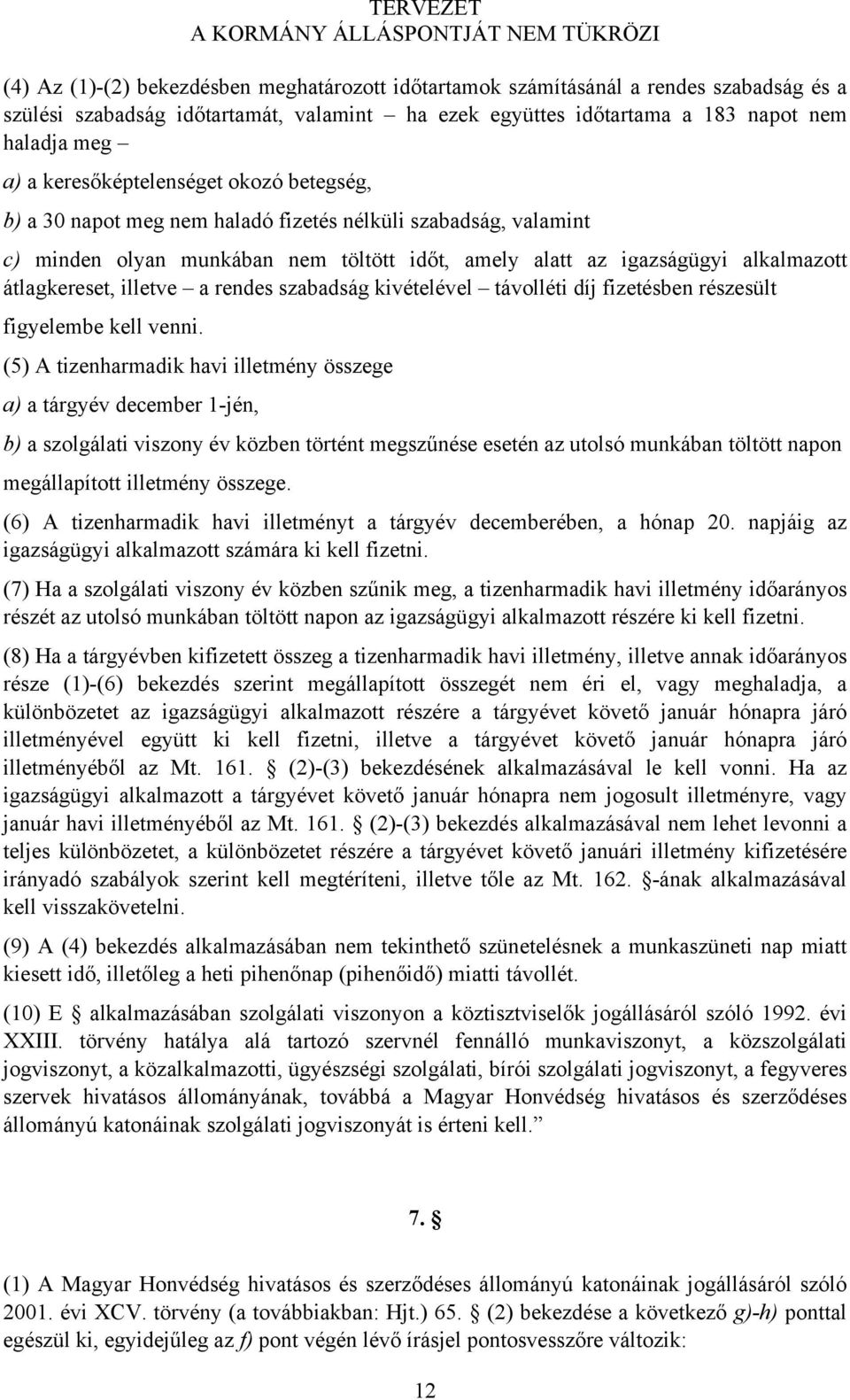 TERVEZET
A KORMÁNY ÁLLÁSPONTJÁT NEM TÜKRÖZI

(4) Az (1)-(2) bekezdésben meghatározott időtartamok számításánál a rendes szabadság és a szülési szabadság időtartamát, valamint – ha ezek együttes időtartama a 183 napot nem haladja meg –

a) a keresőképtelenséget okozó betegség,

b) a 30 napot meg nem haladó fizetés nélküli szabadság, valamint

c) minden olyan munkában nem töltött időt, amely alatt az igazságügyi alkalmazott átlagkereset, illetve – a rendes szabadság kivételével – távolléti díj fizetésben részesült

figyelembe kell venni.

(5) A tizenharmadik havi illetmény összege

a) a tárgyév december 1-jén,

b) a szolgálati viszony év közben történt megszűnése esetén az utolsó munkában töltött napon

megállapított illetmény összege.

(6) A tizenharmadik havi illetményt a tárgyév decemberében, a hónap 20. napjáig az igazságügyi alkalmazott számára ki kell fizetni.

(7) Ha a szolgálati viszony év közben szűnik meg, a tizenharmadik havi illetmény időarányos részét az utolsó munkában töltött napon az igazságügyi alkalmazott részére ki kell fizetni.

(8) Ha a tárgyévben kifizetett összeg a tizenharmadik havi illetmény, illetve annak időarányos része (1)-(6) bekezdés szerint megállapított összegét nem éri el, vagy meghaladja, a különbözetet az igazságügyi alkalmazott részére a tárgyévet követő január hónapra járó illetményével együtt ki kell fizetni, illetve a tárgyévet követő január hónapra járó illetményéből az Mt. 161. § (2)-(3) bekezdésének alkalmazásával le kell vonni. Ha az igazságügyi alkalmazott a tárgyévet követő január hónapra nem jogosult illetményre, vagy január havi illetményéből az Mt. 161. § (2)-(3) bekezdés alkalmazásával nem lehet levonni a teljes különbözetet, a különbözetet részére a tárgyévet követő januári illetmény kifizetésére irányadó szabályok szerint kell megtéríteni, illetve tőle az Mt. 162. §-ának alkalmazásával kell visszakövetelni.

(9) A (4) bekezdés alkalmazásában nem tekinthető szünetelésnek a munkaszüneti nap miatt kiesett idő, illetőleg a heti pihenőnap (pihenőidő) miatti távollét.

(10) E § alkalmazásában szolgálati viszonyon a köztisztviselők jogállásáról szóló 1992. évi XXIII. törvény hatálya alá tartozó szervnél fennálló munkaviszonyt, a közszolgálati jogviszonyt, a közalkalmazotti, ügyészségi szolgálati, bírói szolgálati jogviszonyt, a fegyveres szervek hivatásos állományának, továbbá a Magyar Honvédség hivatásos és szerződéses állományú katonáinak szolgálati jogviszonyát is érteni kell.”

7. §

(1) A Magyar Honvédség hivatásos és szerződéses állományú katonáinak jogállásáról szóló 2001. évi XCV. törvény (a továbbiakban: Hjt.) 65. § (2) bekezdése a következő g)-h) ponttal egészül ki, egyidejűleg az f) pont végén lévő írásjel pontosvesszőre változik:

12